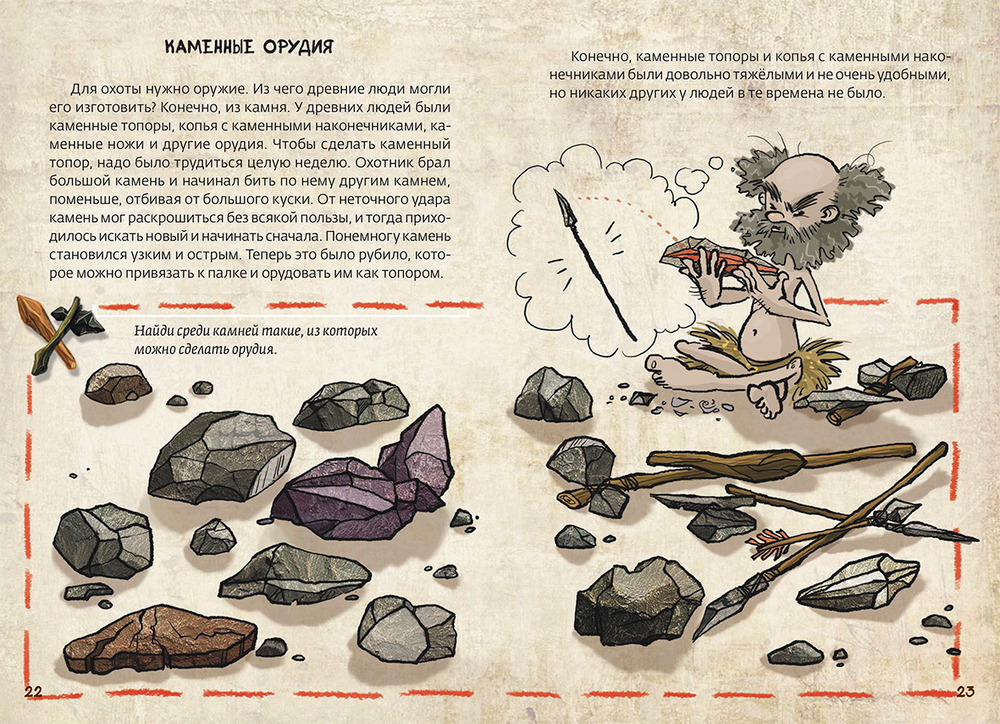 КАМЕННЫЕ ОРУДИЯ

Для охоты нужно оружие. Из чего древние люди могли его изготовить? Конечно, из камня. У древних людей были каменные топоры, копья с каменными наконечниками, каменные ножи и другие орудия. Чтобы сделать каменный топор, надо было трудиться целую неделю. Охотник брал большой камень и начинал бить по нему другим камнем, поменьше, отбивая от большого куски. От неточного удара камень мог раскрошиться без всякой пользы, и тогда приходилось искать новый и начинать сначала. Понемногу камень становился узким и острым. Теперь это было рубило, которое можно привязать к палке и орудовать им как топором.

Найди среди камней такие, из которых можно сделать орудия.

22

Конечно, каменные топоры и копья с каменными наконечниками были довольно тяжёлыми и не очень удобными, но никаких других у людей в те времена не было.

23